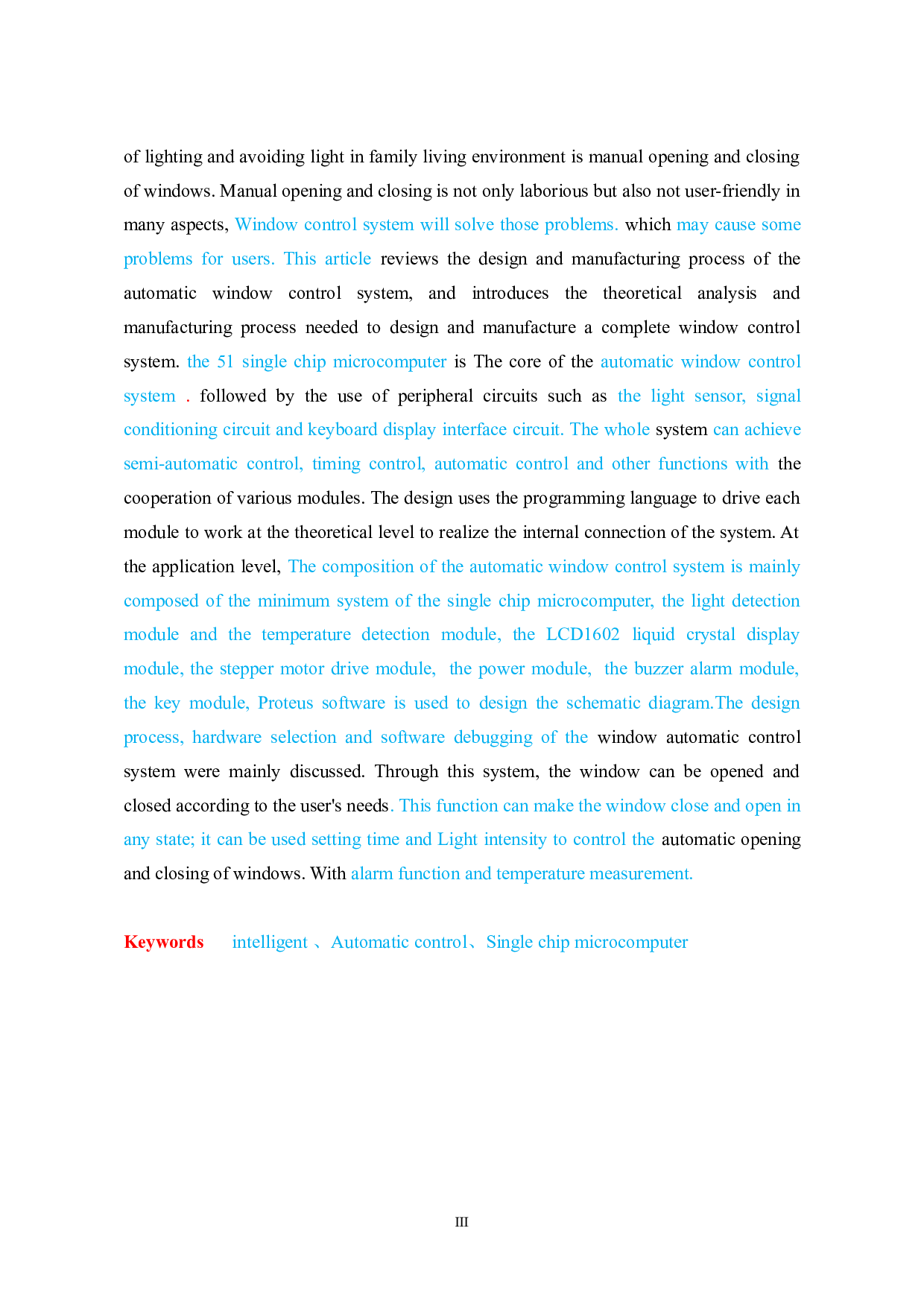 of lighting and avoiding light in family living environment is manual opening and closing of windows. Manual opening and closing is not only laborious but also not user-friendly in many aspects, Window control system will solve those problems. which may cause some problems for users. This article reviews the design and manufacturing process of the automatic window control system, and introduces the theoretical analysis and manufacturing process needed to design and manufacture a complete window control system. the 51 single chip microcomputer is The core of the automatic window control system . followed by the use of peripheral circuits such as the light sensor, signal conditioning circuit and keyboard display interface circuit. The whole system can achieve semi-automatic control, timing control, automatic control and other functions with the cooperation of various modules. The design uses the programming language to drive each module to work at the theoretical level to realize the internal connection of the system. At the application level, The composition of the automatic window control system is mainly composed of the minimum system of the single chip microcomputer, the light detection module and the temperature detection module, the LCD1602 liquid crystal display module, the stepper motor drive module, the power module, the buzzer alarm module, the key module, Proteus software is used to design the schematic diagram.The design process, hardware selection and software debugging of the window automatic control system were mainly discussed. Through this system, the window can be opened and closed according to the user's needs. This function can make the window close and open in any state; it can be used setting time and Light intensity to control the automatic opening and closing of windows. With alarm function and temperature measurement.

Keywords intelligent 、Automatic control、Single chip microcomputer

III